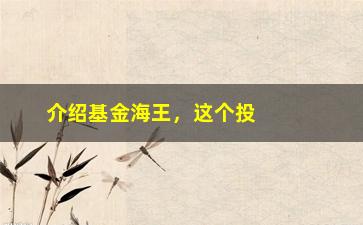 介绍基金海王，这个投